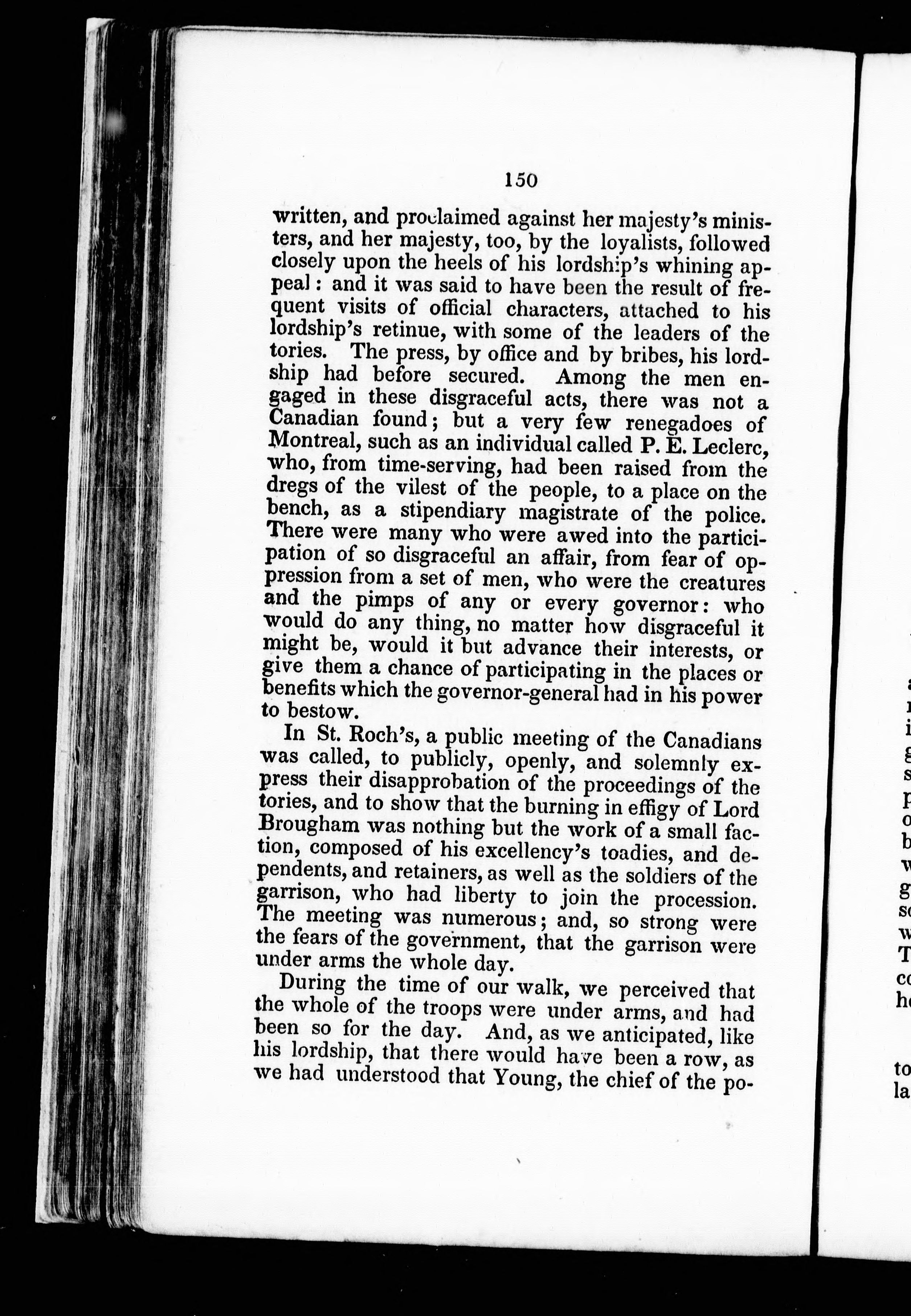 150

written, and proclaimed against her majesty's ministers, and her majesty, too, by the loyalists, followed closely upon the heels of his lordship's whining appeal: and it was said to have been the result of frequent visits of official characters, attached to his lordship's retinue, with some of the leaders of the tories. The press, by office and by bribes, his lordship had before secured. Among the men engaged in these disgraceful acts, there was not a Canadian found; but a very few renegadoes of Montreal, such as an individual called P. E. Leclerc, who, from time-serving, had been raised from the dregs of the vilest of the people, to a place on the bench, as a stipendiary magistrate of the police. There were many who were awed into the participation of so disgraceful an affair, from fear of oppression from a set of men, who were the creatures and the pimps of any or every governor: who would do any thing, no matter how disgraceful it might be, would it but advance their interests, or give them a chance of participating in the places or benefits which the governor-general had in his power to bestow.

In St. Roch's, a public meeting of the Canadians was called, to publicly, openly, and solemnly express their disapprobation of the proceedings of the tories, and to show that the burning in effigy of Lord Brougham was nothing but the work of a small faction, composed of his excellency's toadies, and dependents, and retainers, as well as the soldiers of the garrison, who had liberty to join the procession. The meeting was numerous; and, so strong were the fears of the government, that the garrison were under arms the whole day.

During the time of our walk, we perceived that the whole of the troops were under arms, and had been so for the day. And, as we anticipated, like his lordship, that there would have been a row, as we had understood that Young, the chief of the po-